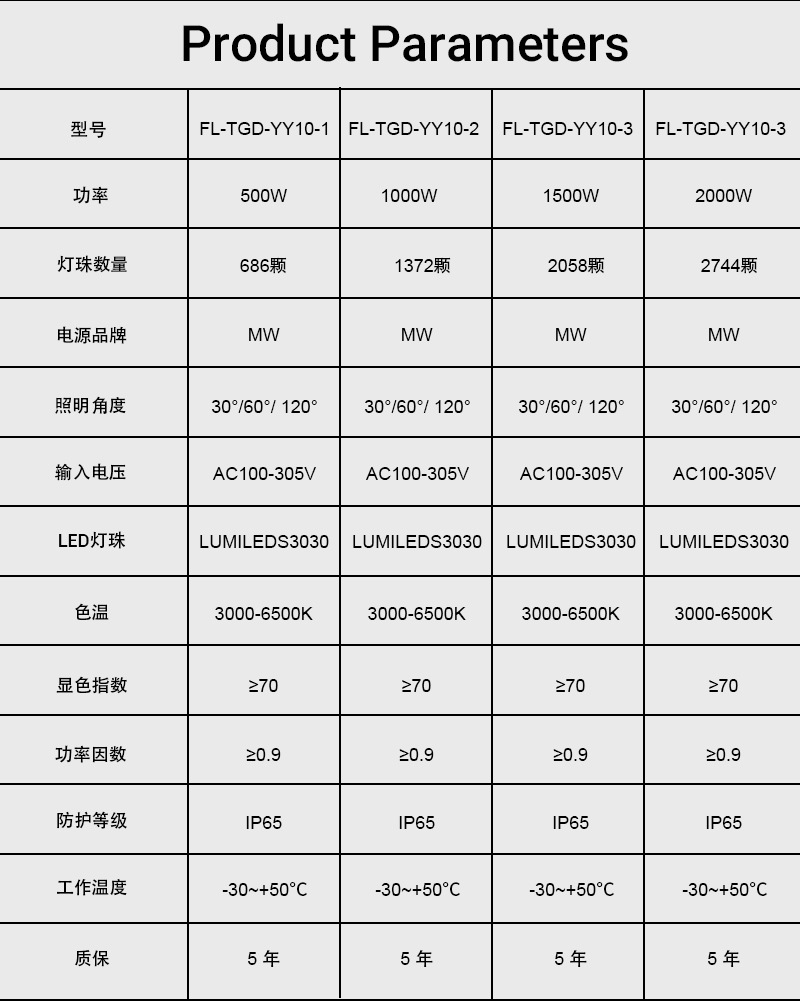 Product Parameters

| 型号 | FL-TGD-YY10-1 | FL-TGD-YY10-2 | FL-TGD-YY10-3 | FL-TGD-YY10-3 |
|---|---|---|---|---|
| 功率 | 500W | 1000W | 1500W | 2000W |
| 灯珠数量 | 686颗 | 1372颗 | 2058颗 | 2744颗 |
| 电源品牌 | MW | MW | MW | MW |
| 照明角度 | 30°/60°/ 120° | 30°/60°/ 120° | 30°/60°/ 120° | 30°/60°/ 120° |
| 输入电压 | AC100-305V | AC100-305V | AC100-305V | AC100-305V |
| LED灯珠 | LUMILEDS3030 | LUMILEDS3030 | LUMILEDS3030 | LUMILEDS3030 |
| 色温 | 3000-6500K | 3000-6500K | 3000-6500K | 3000-6500K |
| 显色指数 | ≥70 | ≥70 | ≥70 | ≥70 |
| 功率因数 | ≥0.9 | ≥0.9 | ≥0.9 | ≥0.9 |
| 防护等级 | IP65 | IP65 | IP65 | IP65 |
| 工作温度 | -30~+50°C | -30~+50°C | -30~+50°C | -30~+50°C |
| 质保 | 5 年 | 5 年 | 5 年 | 5 年 |